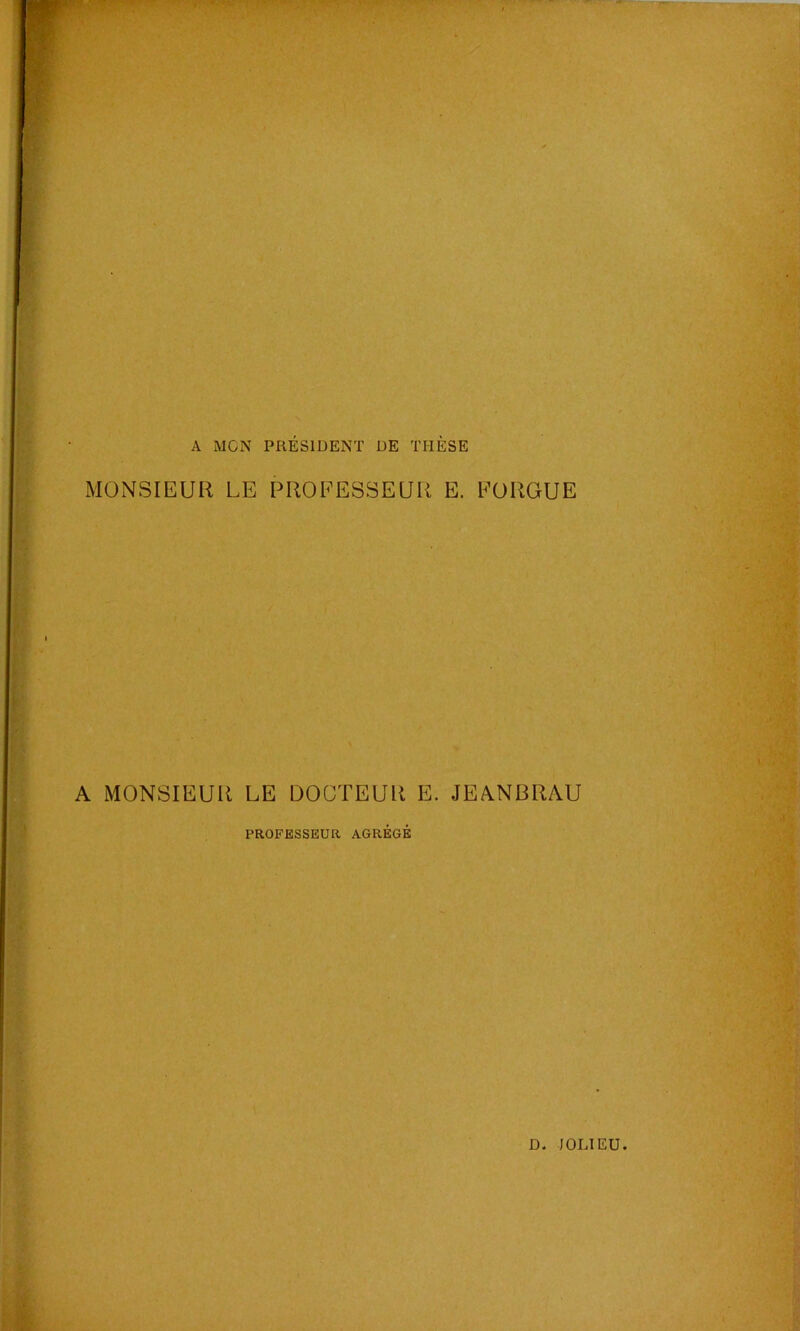 A MON PRÉSIDENT DE THÈSE

MONSIEUR LE PROFESSEUR E. FORGUE

A MONSIEUR LE DOCTEUR E. JEANBRAU

PROFESSEUR AGRÉGÉ

D. JOLIEU.